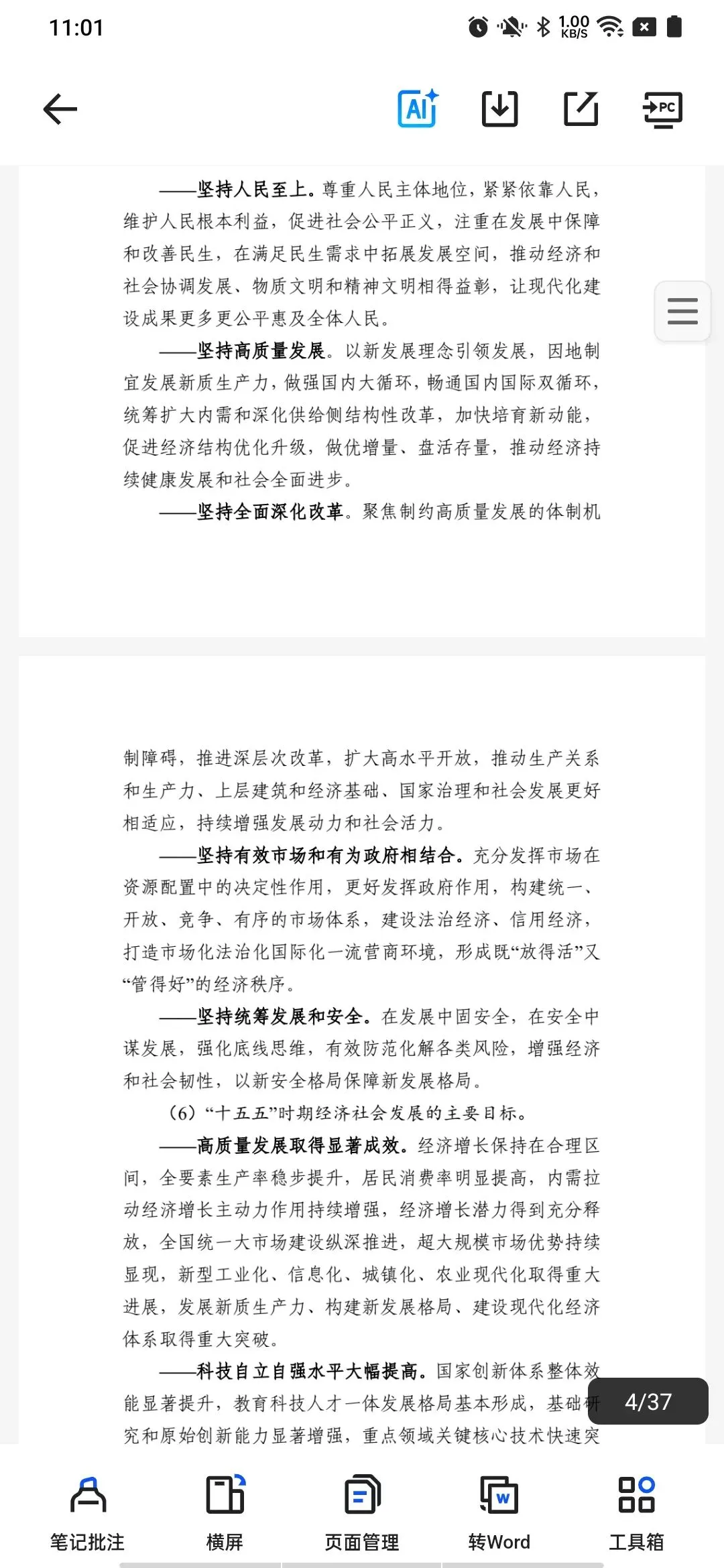 11:01

1.00 KB/S

AI

PC

——坚持人民至上。尊重人民主体地位，紧紧依靠人民，维护人民根本利益，促进社会公平正义，注重在发展中保障和改善民生，在满足民生需求中拓展发展空间，推动经济和社会协调发展、物质文明和精神文明相得益彰，让现代化建设成果更多更公平惠及全体人民。

——坚持高质量发展。以新发展理念引领发展，因地制宜发展新质生产力，做强国内大循环，畅通国内国际双循环，统筹扩大内需和深化供给侧结构性改革，加快培育新动能，促进经济结构优化升级，做优增量、盘活存量，推动经济持续健康发展和社会全面进步。

——坚持全面深化改革。聚焦制约高质量发展的体制机制障碍，推进深层次改革，扩大高水平开放，推动生产关系和生产力、上层建筑和经济基础、国家治理和社会发展更好相适应，持续增强发展动力和社会活力。

——坚持有效市场和有为政府相结合。充分发挥市场在资源配置中的决定性作用，更好发挥政府作用，构建统一、开放、竞争、有序的市场体系，建设法治经济、信用经济，打造市场化法治化国际化一流营商环境，形成既“放得活”又“管得好”的经济秩序。

——坚持统筹发展和安全。在发展中固安全，在安全中谋发展，强化底线思维，有效防范化解各类风险，增强经济和社会韧性，以新安全格局保障新发展格局。

（6）“十五五”时期经济社会发展的主要目标。

——高质量发展取得显著成效。经济增长保持在合理区间，全要素生产率稳步提升，居民消费率明显提高，内需拉动经济增长主动力作用持续增强，经济增长潜力得到充分释放，全国统一大市场建设纵深推进，超大规模市场优势持续显现，新型工业化、信息化、城镇化、农业现代化取得重大进展，发展新质生产力、构建新发展格局、建设现代化经济体系取得重大突破。

——科技自立自强水平大幅提高。国家创新体系整体效能显著提升，教育科技人才一体发展格局基本形成，基础研究和原始创新能力显著增强，重点领域关键核心技术快速突

4/37

笔记批注 横屏 页面管理 转Word 工具箱